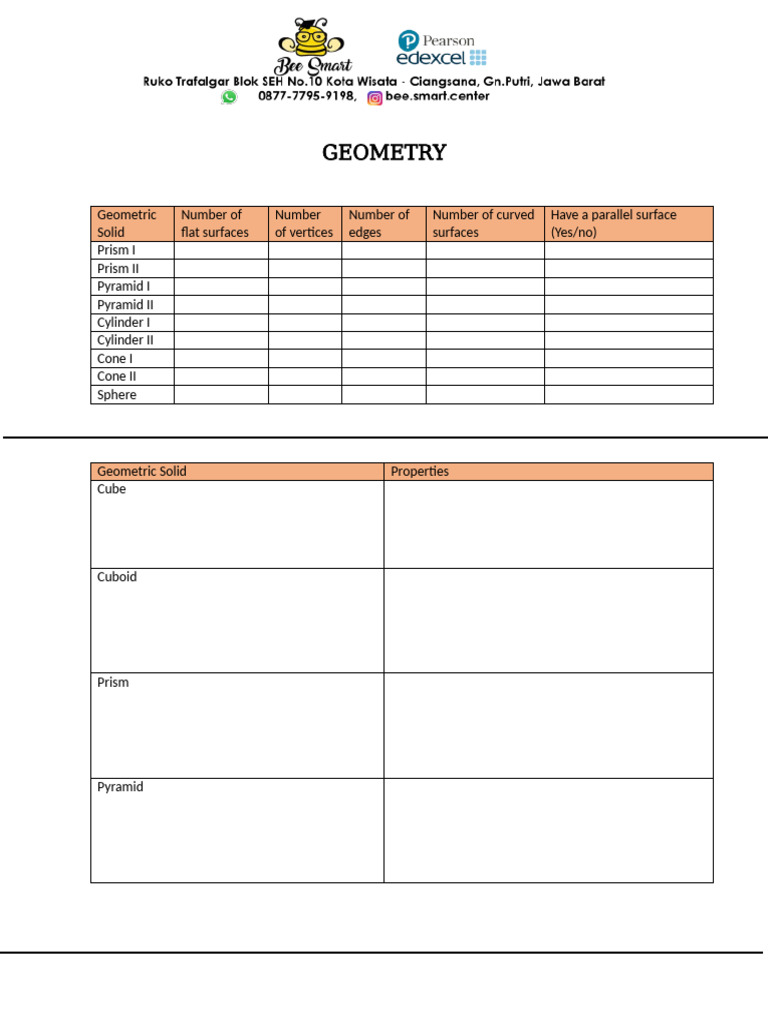 Bee Smart

Pearson edexcel

Ruko Trafalgar Blok SEH No.10 Kota Wisata - Ciangsana, Gn.Putri, Jawa Barat
0877-7795-9198, bee.smart.center

GEOMETRY

| Geometric Solid | Number of flat surfaces | Number of vertices | Number of edges | Number of curved surfaces | Have a parallel surface (Yes/no) |
|---|---|---|---|---|---|
| Prism I | | | | | |
| Prism II | | | | | |
| Pyramid I | | | | | |
| Pyramid II | | | | | |
| Cylinder I | | | | | |
| Cylinder II | | | | | |
| Cone I | | | | | |
| Cone II | | | | | |
| Sphere | | | | | |

| Geometric Solid | Properties |
|---|---|
| Cube | |
| Cuboid | |
| Prism | |
| Pyramid | |